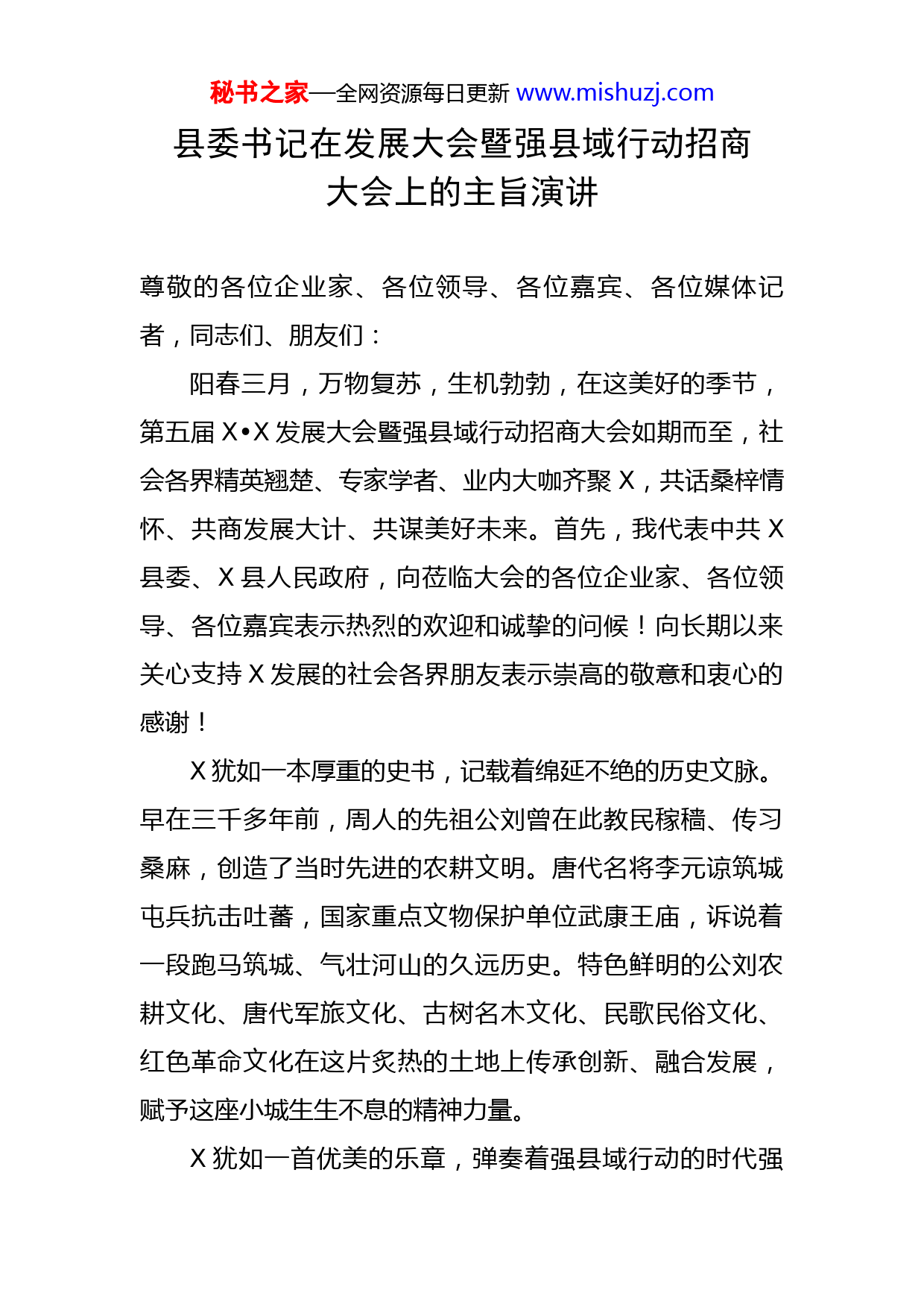 秘书之家—全网资源每日更新 www.mishuzj.com

县委书记在发展大会暨强县域行动招商大会上的主旨演讲

尊敬的各位企业家、各位领导、各位嘉宾、各位媒体记者，同志们、朋友们：

阳春三月，万物复苏，生机勃勃，在这美好的季节，第五届X•X发展大会暨强县域行动招商大会如期而至，社会各界精英翘楚、专家学者、业内大咖齐聚X，共话桑梓情怀、共商发展大计、共谋美好未来。首先，我代表中共X县委、X县人民政府，向莅临大会的各位企业家、各位领导、各位嘉宾表示热烈的欢迎和诚挚的问候！向长期以来关心支持X发展的社会各界朋友表示崇高的敬意和衷心的感谢！

X犹如一本厚重的史书，记载着绵延不绝的历史文脉。早在三千多年前，周人的先祖公刘曾在此教民稼穑、传习桑麻，创造了当时先进的农耕文明。唐代名将李元谅筑城屯兵抗击吐蕃，国家重点文物保护单位武康王庙，诉说着一段跑马筑城、气壮河山的久远历史。特色鲜明的公刘农耕文化、唐代军旅文化、古树名木文化、民歌民俗文化、红色革命文化在这片炙热的土地上传承创新、融合发展，赋予这座小城生生不息的精神力量。

X犹如一首优美的乐章，弹奏着强县域行动的时代强